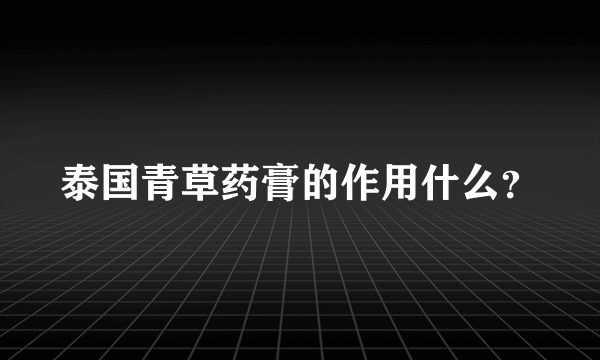 泰国青草药膏的作用什么?